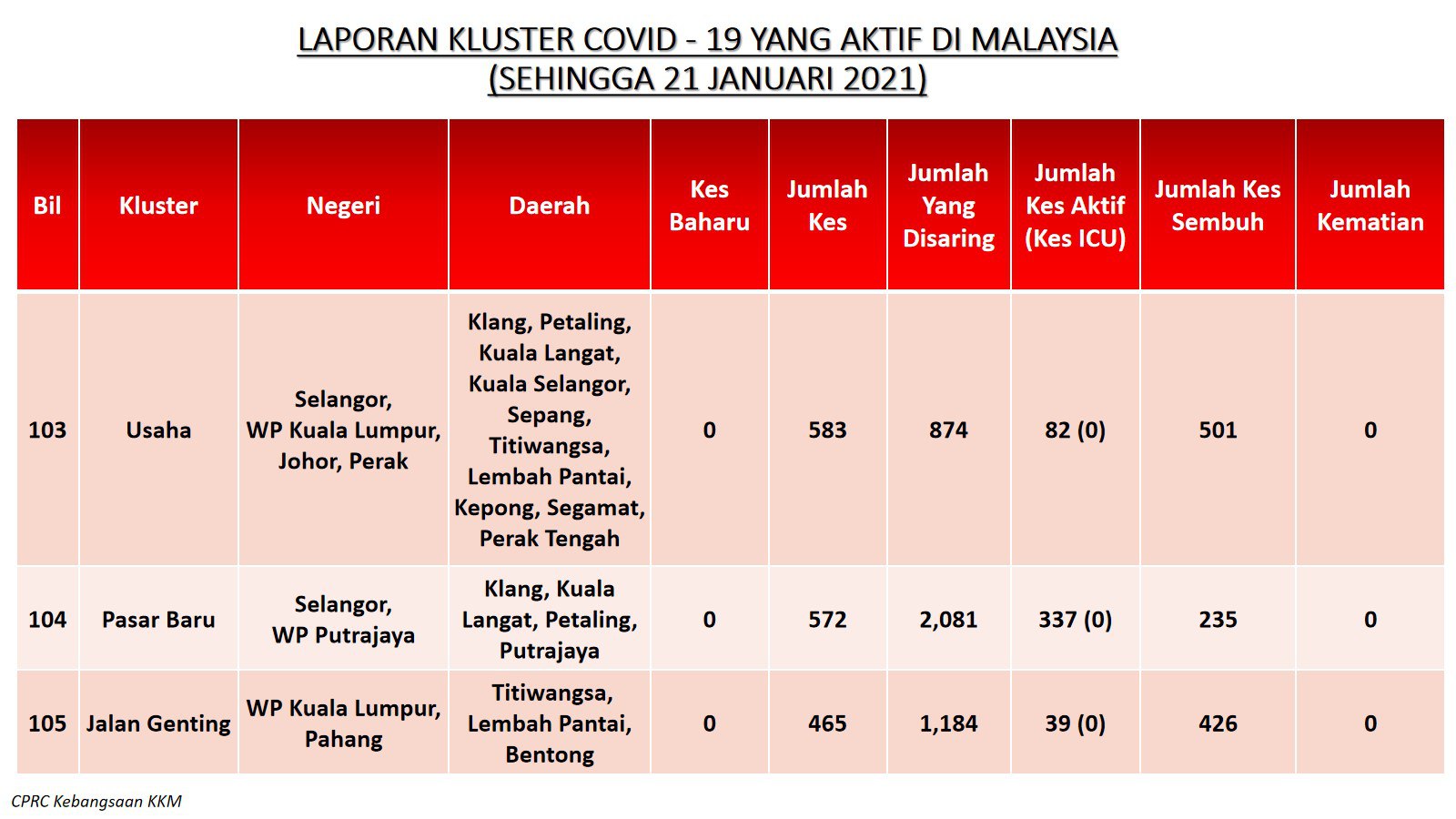 LAPORAN KLUSTER COVID - 19 YANG AKTIF DI MALAYSIA
(SEHINGGA 21 JANUARI 2021)

| Bil | Kluster | Negeri | Daerah | Kes Baharu | Jumlah Kes | Jumlah Yang Disaring | Jumlah Kes Aktif (Kes ICU) | Jumlah Kes Sembuh | Jumlah Kematian |
|---|---|---|---|---|---|---|---|---|---|
| 103 | Usaha | Selangor, WP Kuala Lumpur, Johor, Perak | Klang, Petaling, Kuala Langat, Kuala Selangor, Sepang, Titiwangsa, Lembah Pantai, Kepong, Segamat, Perak Tengah | 0 | 583 | 874 | 82 (0) | 501 | 0 |
| 104 | Pasar Baru | Selangor, WP Putrajaya | Klang, Kuala Langat, Petaling, Putrajaya | 0 | 572 | 2,081 | 337 (0) | 235 | 0 |
| 105 | Jalan Genting | WP Kuala Lumpur, Pahang | Titiwangsa, Lembah Pantai, Bentong | 0 | 465 | 1,184 | 39 (0) | 426 | 0 |

CPRC Kebangsaan KKM